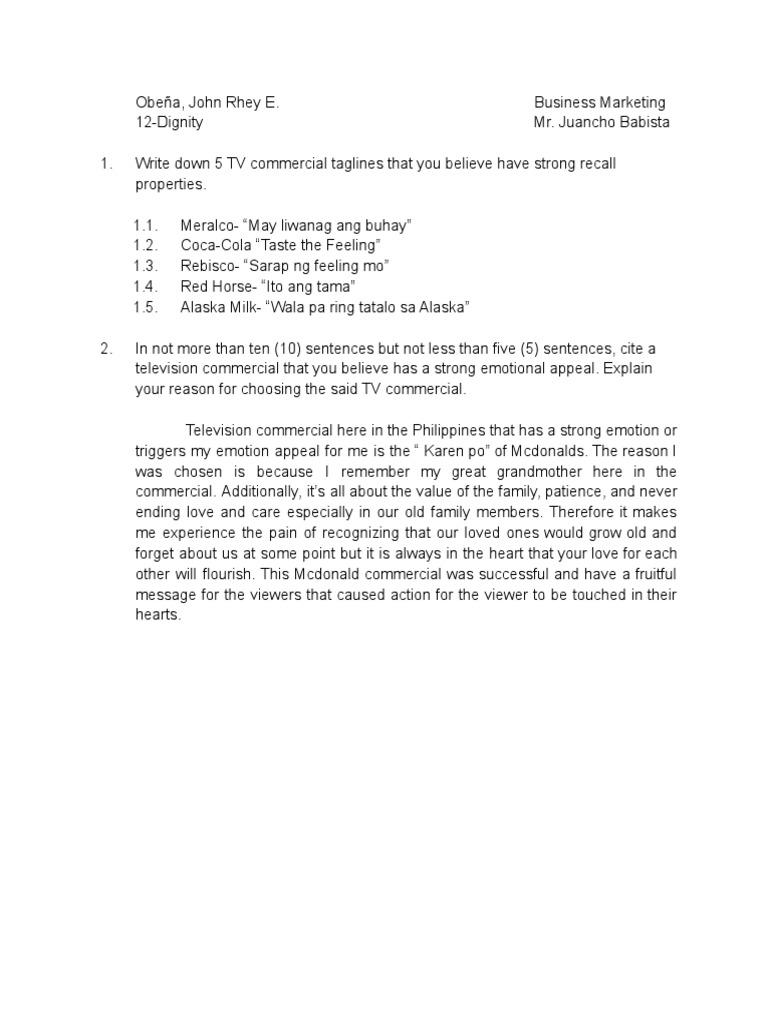 Obeña, John Rhey E.
12-Dignity

Business Marketing
Mr. Juancho Babista

1. Write down 5 TV commercial taglines that you believe have strong recall properties.

1.1. Meralco- “May liwanag ang buhay”
1.2. Coca-Cola “Taste the Feeling”
1.3. Rebisco- “Sarap ng feeling mo”
1.4. Red Horse- “Ito ang tama”
1.5. Alaska Milk- “Wala pa ring tatalo sa Alaska”

2. In not more than ten (10) sentences but not less than five (5) sentences, cite a television commercial that you believe has a strong emotional appeal. Explain your reason for choosing the said TV commercial.

Television commercial here in the Philippines that has a strong emotion or triggers my emotion appeal for me is the “ Karen po” of Mcdonalds. The reason I was chosen is because I remember my great grandmother here in the commercial. Additionally, it’s all about the value of the family, patience, and never ending love and care especially in our old family members. Therefore it makes me experience the pain of recognizing that our loved ones would grow old and forget about us at some point but it is always in the heart that your love for each other will flourish. This Mcdonald commercial was successful and have a fruitful message for the viewers that caused action for the viewer to be touched in their hearts.